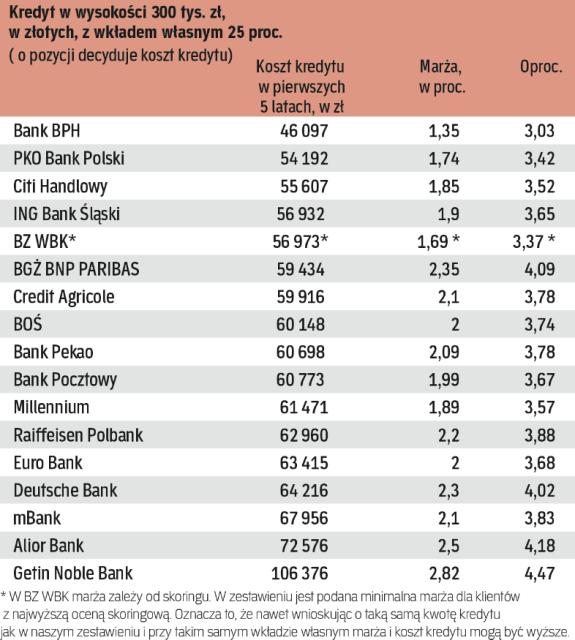 Kredyt w wysokości 300 tys. zł, w złotych, z wkładem własnym 25 proc.
( o pozycji decyduje koszt kredytu)

| | Koszt kredytu w pierwszych 5 latach, w zł | Marża, w proc. | Oproc. |
|---|---|---|---|
| Bank BPH | 46 097 | 1,35 | 3,03 |
| PKO Bank Polski | 54 192 | 1,74 | 3,42 |
| Citi Handlowy | 55 607 | 1,85 | 3,52 |
| ING Bank Śląski | 56 932 | 1,9 | 3,65 |
| BZ WBK* | 56 973* | 1,69 * | 3,37 * |
| BGŻ BNP PARIBAS | 59 434 | 2,35 | 4,09 |
| Credit Agricole | 59 916 | 2,1 | 3,78 |
| BOŚ | 60 148 | 2 | 3,74 |
| Bank Pekao | 60 698 | 2,09 | 3,78 |
| Bank Pocztowy | 60 773 | 1,99 | 3,67 |
| Millennium | 61 471 | 1,89 | 3,57 |
| Raiffeisen Polbank | 62 960 | 2,2 | 3,88 |
| Euro Bank | 63 415 | 2 | 3,68 |
| Deutsche Bank | 64 216 | 2,3 | 4,02 |
| mBank | 67 956 | 2,1 | 3,83 |
| Alior Bank | 72 576 | 2,5 | 4,18 |
| Getin Noble Bank | 106 376 | 2,82 | 4,47 |

* W BZ WBK marża zależy od skoringu. W zestawieniu jest podana minimalna marża dla klientów z najwyższą oceną skoringową. Oznacza to, że nawet wnioskując o taką samą kwotę kredytu jak w naszym zestawieniu i przy takim samym wkładzie własnym marża i koszt kredytu mogą być wyższe.